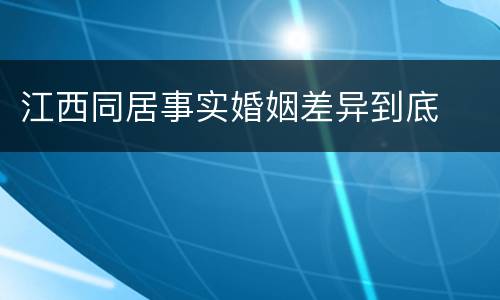 江西同居事实婚姻差异到底